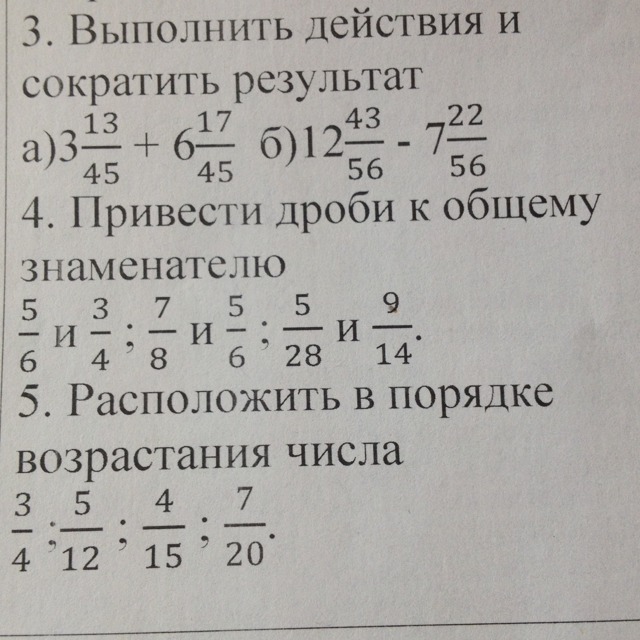 3. Выполнить действия и сократить результат
а)$3\frac{13}{45} + 6\frac{17}{45}$ б)$12\frac{43}{56} - 7\frac{22}{56}$
4. Привести дроби к общему знаменателю
$\frac{5}{6}$ и $\frac{3}{4}$; $\frac{7}{8}$ и $\frac{5}{6}$; $\frac{5}{28}$ и $\frac{9}{14}$.
5. Расположить в порядке возрастания числа
$\frac{3}{4}$; $\frac{5}{12}$; $\frac{4}{15}$; $\frac{7}{20}$.